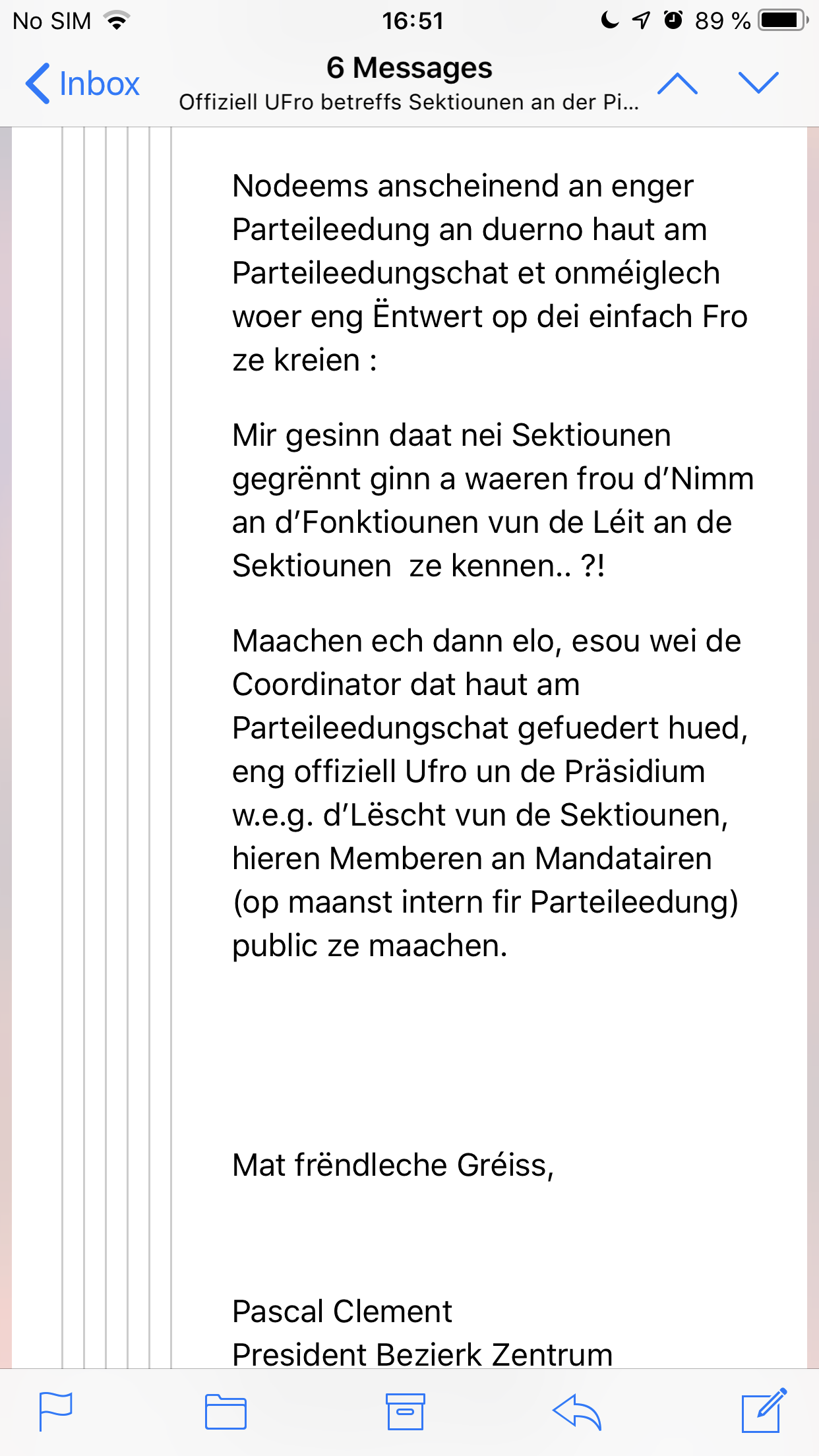 No SIM 16:51 89 %

Inbox
6 Messages
Offiziell UFro betreffs Sektiounen an der Pi...

Nodeems anscheinend an enger Parteileedung an duerno haut am Parteileedungschat et onméiglech woer eng Ëntwert op dei einfach Fro ze kreien :

Mir gesinn daat nei Sektiounen gegrënnt ginn a waeren frou d'Nimm an d'Fonktiounen vun de Léit an de Sektiounen ze kennen.. ?!

Maachen ech dann elo, esou wei de Coordinator dat haut am Parteileedungschat gefuedert hued, eng offiziell Ufro un de Präsidium w.e.g. d'Lëscht vun de Sektiounen, hieren Memberen an Mandatairen (op maanst intern fir Parteileedung) public ze maachen.

Mat frëndleche Gréiss,

Pascal Clement
President Bezierk Zentrum